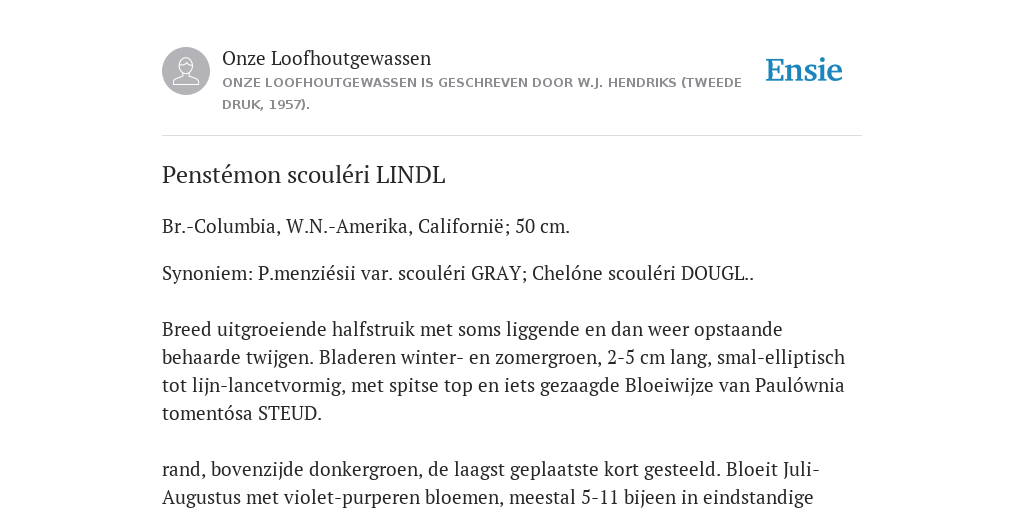 Onze Loofhoutgewassen
ONZE LOOFHOUTGEWASSEN IS GESCHREVEN DOOR W.J. HENDRIKS (TWEEDE DRUK, 1957).

Ensie

Penstémon scouléri LINDL

Br.-Columbia, W.N.-Amerika, Californië; 50 cm.

Synoniem: P.menziésii var. scouléri GRAY; Chelóne scouléri DOUGL..

Breed uitgroeiende halfstruik met soms liggende en dan weer opstaande behaarde twijgen. Bladeren winter- en zomergroen, 2-5 cm lang, smal-elliptisch tot lijn-lancetvormig, met spitse top en iets gezaagde Bloeiwijze van Paulównia tomentósa STEUD.

rand, bovenzijde donkergroen, de laagst geplaatste kort gesteeld. Bloeit Juli-Augustus met violet-purperen bloemen, meestal 5-11 bijeen in eindstandige